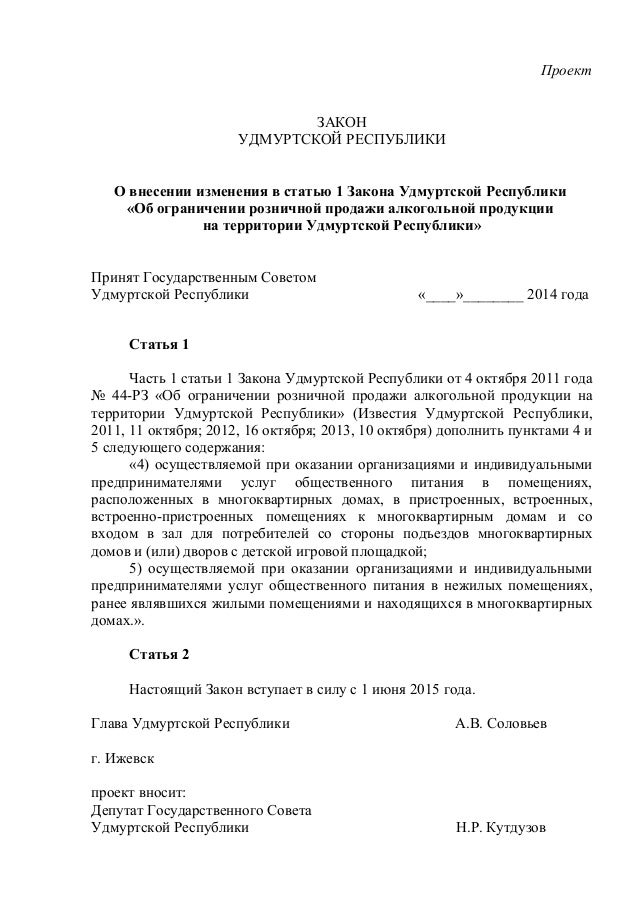 Проект

ЗАКОН
УДМУРТСКОЙ РЕСПУБЛИКИ

О внесении изменения в статью 1 Закона Удмуртской Республики «Об ограничении розничной продажи алкогольной продукции на территории Удмуртской Республики»

Принят Государственным Советом
Удмуртской Республики «____»________ 2014 года

Статья 1

Часть 1 статьи 1 Закона Удмуртской Республики от 4 октября 2011 года № 44-РЗ «Об ограничении розничной продажи алкогольной продукции на территории Удмуртской Республики» (Известия Удмуртской Республики, 2011, 11 октября; 2012, 16 октября; 2013, 10 октября) дополнить пунктами 4 и 5 следующего содержания:

«4) осуществляемой при оказании организациями и индивидуальными предпринимателями услуг общественного питания в помещениях, расположенных в многоквартирных домах, в пристроенных, встроенных, встроенно-пристроенных помещениях к многоквартирным домам и со входом в зал для потребителей со стороны подъездов многоквартирных домов и (или) дворов с детской игровой площадкой;

5) осуществляемой при оказании организациями и индивидуальными предпринимателями услуг общественного питания в нежилых помещениях, ранее являвшихся жилыми помещениями и находящихся в многоквартирных домах.».

Статья 2

Настоящий Закон вступает в силу с 1 июня 2015 года.

Глава Удмуртской Республики А.В. Соловьев

г. Ижевск

проект вносит:
Депутат Государственного Совета
Удмуртской Республики Н.Р. Кутдузов